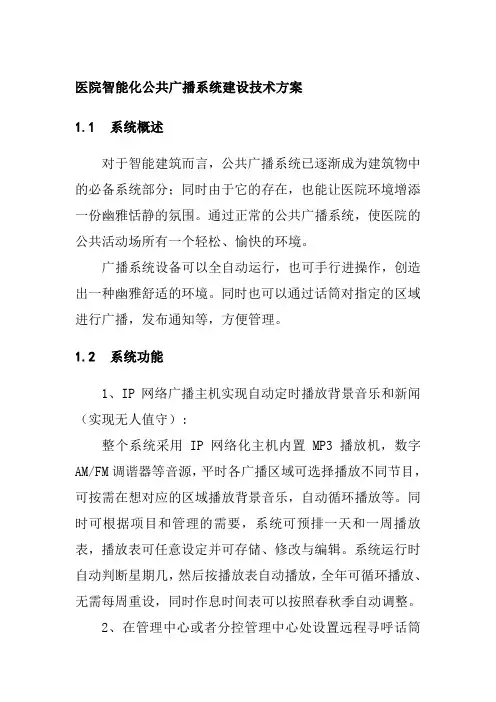 医院智能化公共广播系统建设技术方案

1.1 系统概述

对于智能建筑而言，公共广播系统已逐渐成为建筑物中的必备系统部分；同时由于它的存在，也能让医院环境增添一份幽雅恬静的氛围。通过正常的公共广播系统，使医院的公共活动场所有一个轻松、愉快的环境。

广播系统设备可以全自动运行，也可手行进操作，创造出一种幽雅舒适的环境。同时也可以通过话筒对指定的区域进行广播，发布通知等，方便管理。

1.2 系统功能

1、IP 网络广播主机实现自动定时播放背景音乐和新闻（实现无人值守）：

整个系统采用 IP 网络化主机内置 MP3 播放机，数字 AM/FM 调谐器等音源，平时各广播区域可选择播放不同节目，可按需在想对应的区域播放背景音乐，自动循环播放等。同时可根据项目和管理的需要，系统可预排一天和一周播放表，播放表可任意设定并可存储、修改与编辑。系统运行时自动判断星期几，然后按播放表自动播放，全年可循环播放、无需每周重设，同时作息时间表可以按照春秋季自动调整。

2、在管理中心或者分控管理中心处设置远程寻呼话筒